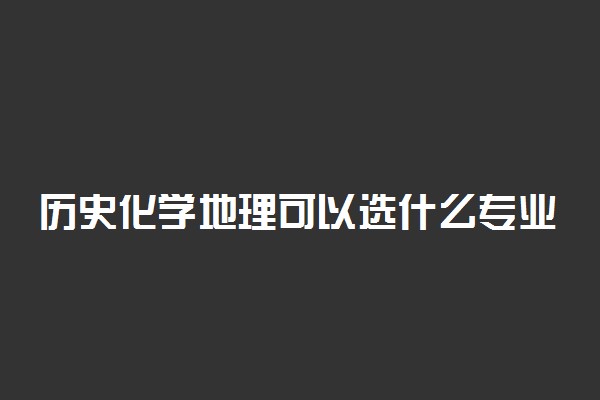 历史化学地理可以选什么专业